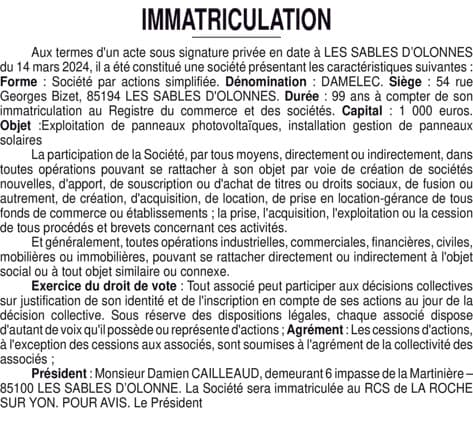 IMMATRICULATION

Aux termes d'un acte sous signature privée en date à LES SABLES D'OLONNES du 14 mars 2024, il a été constitué une société présentant les caractéristiques suivantes : Forme : Société par actions simplifiée. Dénomination : DAMELEC. Siège : 54 rue Georges Bizet, 85194 LES SABLES D'OLONNES. Durée : 99 ans à compter de son immatriculation au Registre du commerce et des sociétés. Capital : 1 000 euros. Objet :Exploitation de panneaux photovoltaïques, installation gestion de panneaux solaires

La participation de la Société, par tous moyens, directement ou indirectement, dans toutes opérations pouvant se rattacher à son objet par voie de création de sociétés nouvelles, d'apport, de souscription ou d'achat de titres ou droits sociaux, de fusion ou autrement, de création, d'acquisition, de location, de prise en location-gérance de tous fonds de commerce ou établissements ; la prise, l'acquisition, l'exploitation ou la cession de tous procédés et brevets concernant ces activités.

Et généralement, toutes opérations industrielles, commerciales, financières, civiles, mobilières ou immobilières, pouvant se rattacher directement ou indirectement à l'objet social ou à tout objet similaire ou connexe.

Exercice du droit de vote : Tout associé peut participer aux décisions collectives sur justification de son identité et de l'inscription en compte de ses actions au jour de la décision collective. Sous réserve des dispositions légales, chaque associé dispose d'autant de voix qu'il possède ou représente d'actions ; Agrément : Les cessions d'actions, à l'exception des cessions aux associés, sont soumises à l'agrément de la collectivité des associés ;

Président : Monsieur Damien CAILLEAUD, demeurant 6 impasse de la Martinière – 85100 LES SABLES D'OLONNE. La Société sera immatriculée au RCS de LA ROCHE SUR YON. POUR AVIS. Le Président